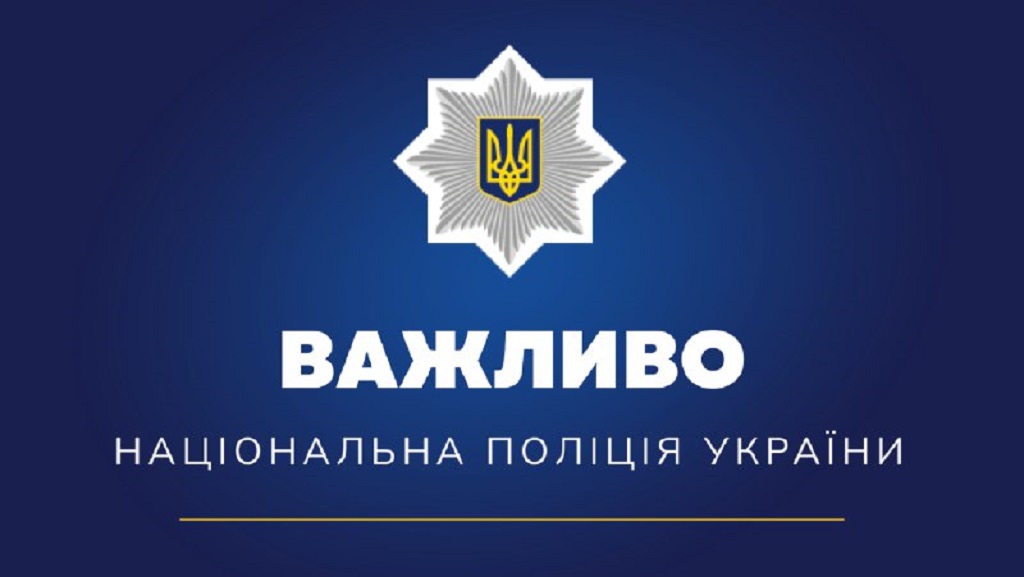 ВАЖЛИВО

НАЦІОНАЛЬНА ПОЛІЦІЯ УКРАЇНИ